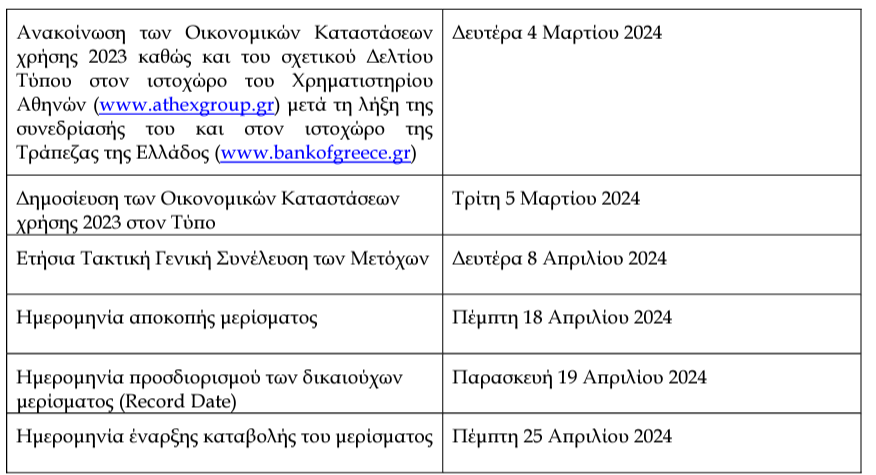 | | |
|---|---|
| Ανακοίνωση των Οικονομικών Καταστάσεων χρήσης 2023 καθώς και του σχετικού Δελτίου Τύπου στον ιστοχώρο του Χρηματιστηρίου Αθηνών (www.athexgroup.gr) μετά τη λήξη της συνεδρίασής του και στον ιστοχώρο της Τράπεζας της Ελλάδος (www.bankofgreece.gr) | Δευτέρα 4 Μαρτίου 2024 |
| Δημοσίευση των Οικονομικών Καταστάσεων χρήσης 2023 στον Τύπο | Τρίτη 5 Μαρτίου 2024 |
| Ετήσια Τακτική Γενική Συνέλευση των Μετόχων | Δευτέρα 8 Απριλίου 2024 |
| Ημερομηνία αποκοπής μερίσματος | Πέμπτη 18 Απριλίου 2024 |
| Ημερομηνία προσδιορισμού των δικαιούχων μερίσματος (Record Date) | Παρασκευή 19 Απριλίου 2024 |
| Ημερομηνία έναρξης καταβολής του μερίσματος | Πέμπτη 25 Απριλίου 2024 |